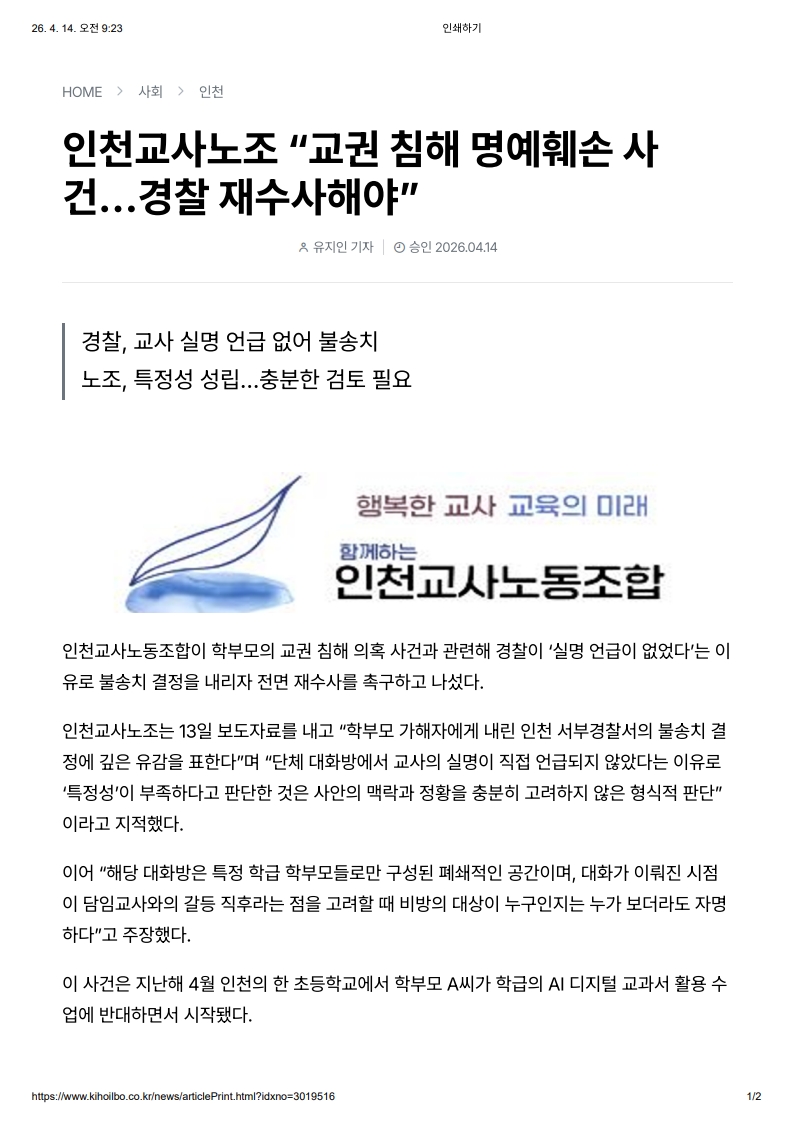 26. 4. 14. 오전 9:23

인쇄하기

HOME > 사회 > 인천

인천교사노조 “교권 침해 명예훼손 사건…경찰 재수사해야”

유지인 기자 | 승인 2026.04.14

경찰, 교사 실명 언급 없어 불송치
노조, 특정성 성립…충분한 검토 필요

행복한 교사 교육의 미래
함께하는
인천교사노동조합

인천교사노동조합이 학부모의 교권 침해 의혹 사건과 관련해 경찰이 ‘실명 언급이 없었다’는 이유로 불송치 결정을 내리자 전면 재수사를 촉구하고 나섰다.

인천교사노조는 13일 보도자료를 내고 “학부모 가해자에게 내린 인천 서부경찰서의 불송치 결정에 깊은 유감을 표한다”며 “단체 대화방에서 교사의 실명이 직접 언급되지 않았다는 이유로 ‘특정성’이 부족하다고 판단한 것은 사안의 맥락과 정황을 충분히 고려하지 않은 형식적 판단”이라고 지적했다.

이어 “해당 대화방은 특정 학급 학부모들로만 구성된 폐쇄적인 공간이며, 대화가 이뤄진 시점이 담임교사와의 갈등 직후라는 점을 고려할 때 비방의 대상이 누구인지는 누가 보더라도 자명하다”고 주장했다.

이 사건은 지난해 4월 인천의 한 초등학교에서 학부모 A씨가 학급의 AI 디지털 교과서 활용 수업에 반대하면서 시작됐다.

https://www.kihoilbo.co.kr/news/articlePrint.html?idxno=3019516

1/2